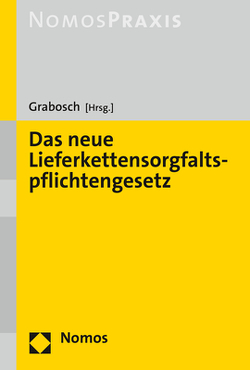 NOMOSPRAXIS

Grabosch [Hrsg.]

Das neue Lieferkettensorgfaltspflichtengesetz

Nomos